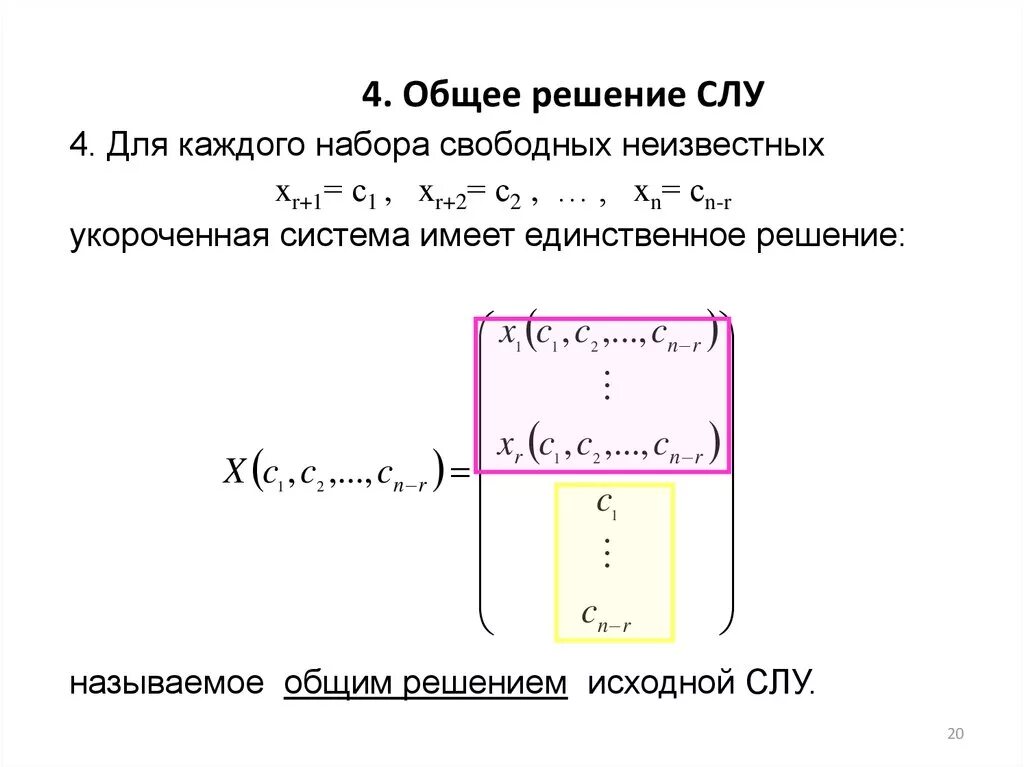 4. Общее решение СЛУ

4. Для каждого набора свободных неизвестных

$x_{r+1} = c_1$ , $x_{r+2} = c_2$ , … , $x_n = c_{n-r}$

укороченная система имеет единственное решение:

$X(c_1, c_2, ..., c_{n-r}) = \begin{pmatrix} x_1(c_1, c_2, ..., c_{n-r}) \\ \vdots \\ x_r(c_1, c_2, ..., c_{n-r}) \\ c_1 \\ \vdots \\ c_{n-r} \end{pmatrix}$

называемое общим решением исходной СЛУ.

20